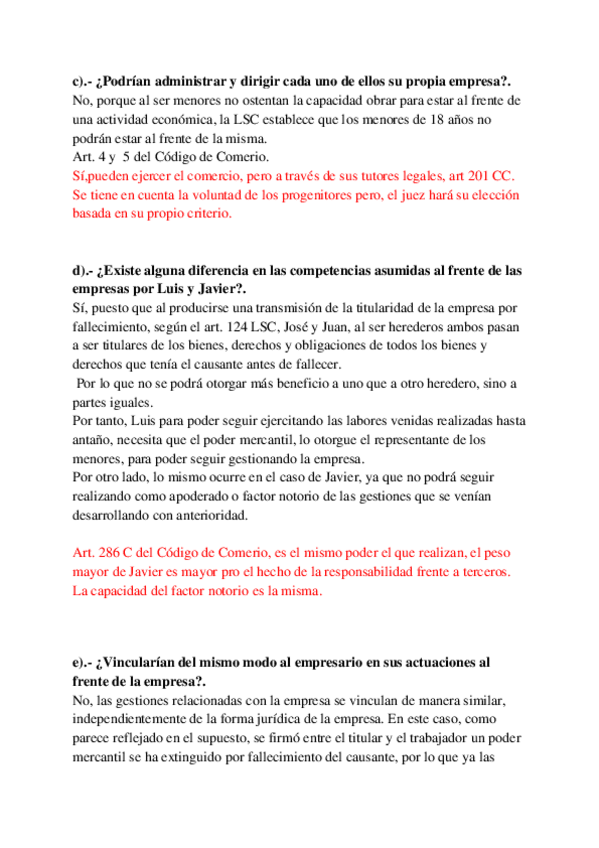 c).- ¿Podrían administrar y dirigir cada uno de ellos su propia empresa?.
No, porque al ser menores no ostentan la capacidad obrar para estar al frente de una actividad económica, la LSC establece que los menores de 18 años no podrán estar al frente de la misma.
Art. 4 y 5 del Código de Comerio.
Sí,pueden ejercer el comercio, pero a través de sus tutores legales, art 201 CC. Se tiene en cuenta la voluntad de los progenitores pero, el juez hará su elección basada en su propio criterio.

d).- ¿Existe alguna diferencia en las competencias asumidas al frente de las empresas por Luis y Javier?.
Sí, puesto que al producirse una transmisión de la titularidad de la empresa por fallecimiento, según el art. 124 LSC, José y Juan, al ser herederos ambos pasan a ser titulares de los bienes, derechos y obligaciones de todos los bienes y derechos que tenía el causante antes de fallecer.
Por lo que no se podrá otorgar más beneficio a uno que a otro heredero, sino a partes iguales.
Por tanto, Luis para poder seguir ejercitando las labores venidas realizadas hasta antaño, necesita que el poder mercantil, lo otorgue el representante de los menores, para poder seguir gestionando la empresa.
Por otro lado, lo mismo ocurre en el caso de Javier, ya que no podrá seguir realizando como apoderado o factor notorio de las gestiones que se venían desarrollando con anterioridad.

Art. 286 C del Código de Comerio, es el mismo poder el que realizan, el peso mayor de Javier es mayor pro el hecho de la responsabilidad frente a terceros. La capacidad del factor notorio es la misma.

e).- ¿Vincularían del mismo modo al empresario en sus actuaciones al frente de la empresa?.
No, las gestiones relacionadas con la empresa se vinculan de manera similar, independientemente de la forma jurídica de la empresa. En este caso, como parece reflejado en el supuesto, se firmó entre el titular y el trabajador un poder mercantil se ha extinguido por fallecimiento del causante, por lo que ya las